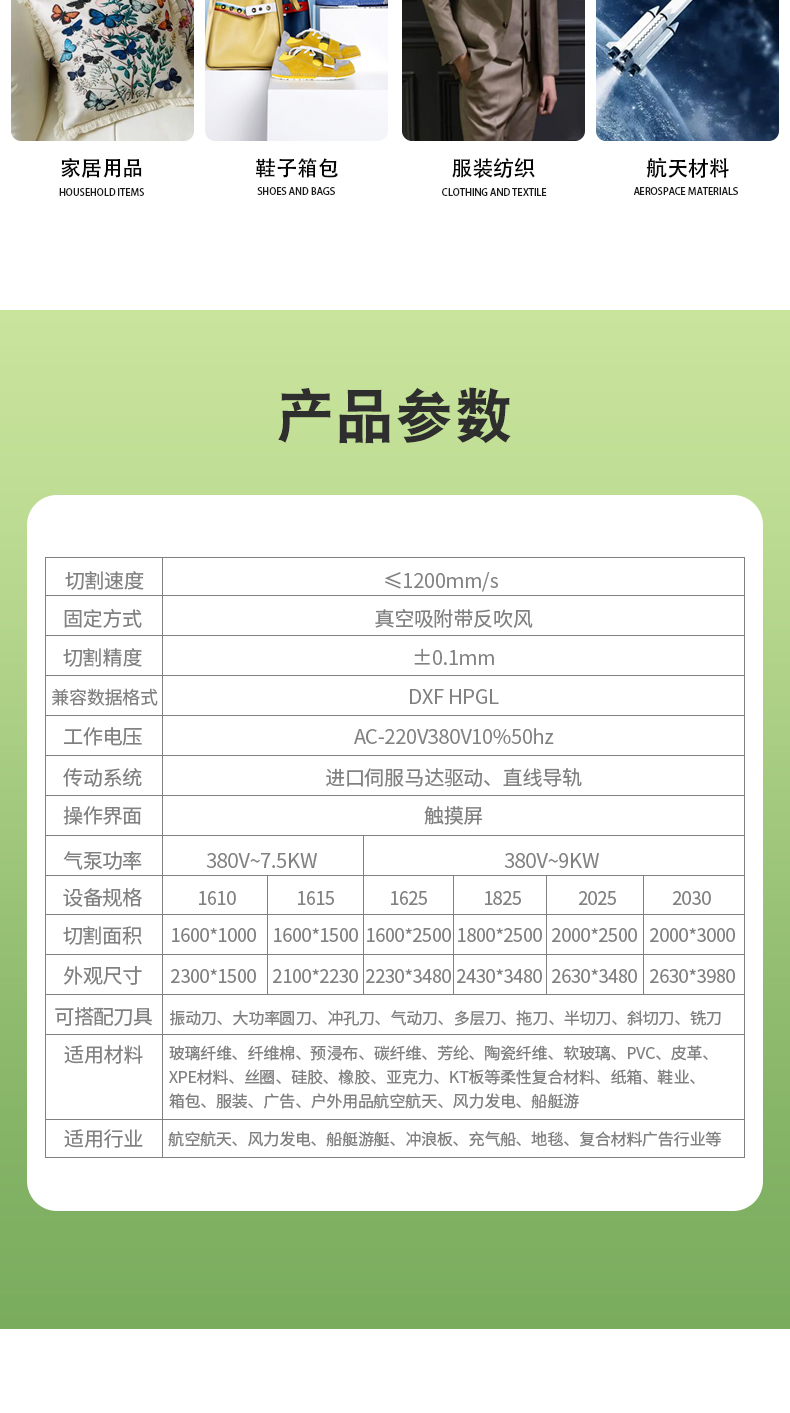 家居用品
HOUSEHOLD ITEMS

鞋子箱包
SHOES AND BAGS

服装纺织
CLOTHING AND TEXTILE

航天材料
AEROSPACE MATERIALS

产品参数

| 切割速度 | ≤1200mm/s | | | | | |
|---|---|---|---|---|---|---|
| 固定方式 | 真空吸附带反吹风 | | | | | |
| 切割精度 | ±0.1mm | | | | | |
| 兼容数据格式 | DXF HPGL | | | | | |
| 工作电压 | AC-220V380V10%50hz | | | | | |
| 传动系统 | 进口伺服马达驱动、直线导轨 | | | | | |
| 操作界面 | 触摸屏 | | | | | |
| 气泵功率 | 380V~7.5KW | | 380V~9KW | | | |
| 设备规格 | 1610 | 1615 | 1625 | 1825 | 2025 | 2030 |
| 切割面积 | 1600*1000 | 1600*1500 | 1600*2500 | 1800*2500 | 2000*2500 | 2000*3000 |
| 外观尺寸 | 2300*1500 | 2100*2230 | 2230*3480 | 2430*3480 | 2630*3480 | 2630*3980 |
| 可搭配刀具 | 振动刀、大功率圆刀、冲孔刀、气动刀、多层刀、拖刀、半切刀、斜切刀、铣刀 | | | | | |
| 适用材料 | 玻璃纤维、纤维棉、预浸布、碳纤维、芳纶、陶瓷纤维、软玻璃、PVC、皮革、XPE材料、丝圈、硅胶、橡胶、亚克力、KT板等柔性复合材料、纸箱、鞋业、箱包、服装、广告、户外用品航空航天、风力发电、船艇游 | | | | | |
| 适用行业 | 航空航天、风力发电、船艇游艇、冲浪板、充气船、地毯、复合材料广告行业等 | | | | | |